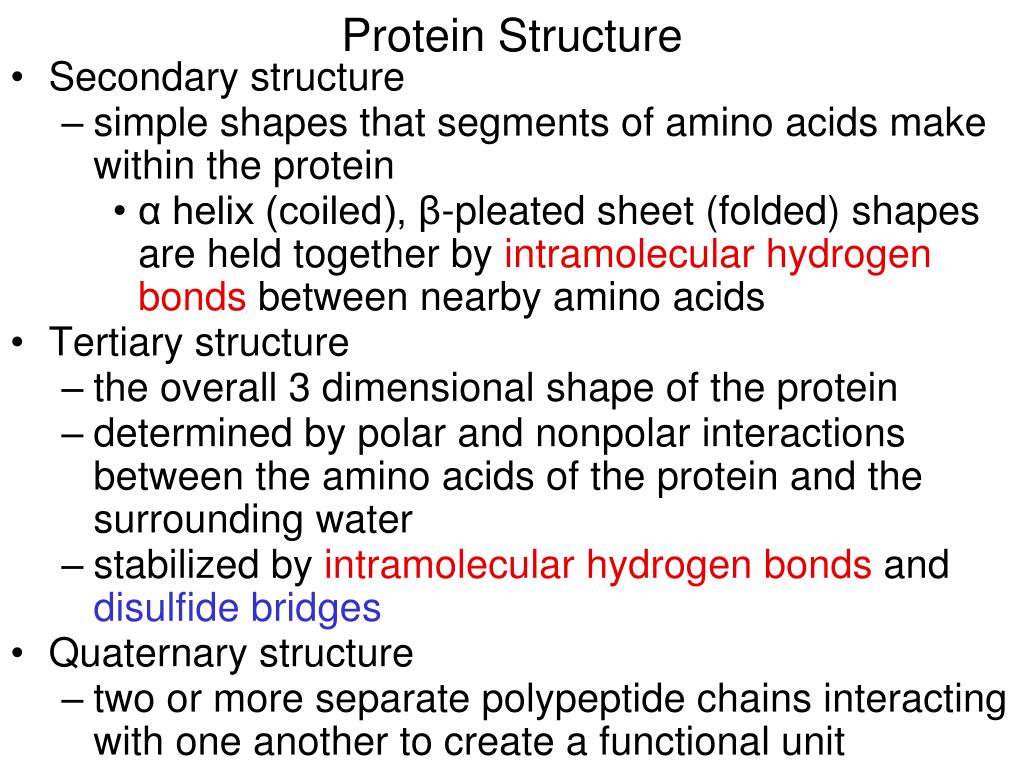 Protein Structure

• Secondary structure
– simple shapes that segments of amino acids make within the protein
• α helix (coiled), β-pleated sheet (folded) shapes are held together by intramolecular hydrogen bonds between nearby amino acids
• Tertiary structure
– the overall 3 dimensional shape of the protein
– determined by polar and nonpolar interactions between the amino acids of the protein and the surrounding water
– stabilized by intramolecular hydrogen bonds and disulfide bridges
• Quaternary structure
– two or more separate polypeptide chains interacting with one another to create a functional unit